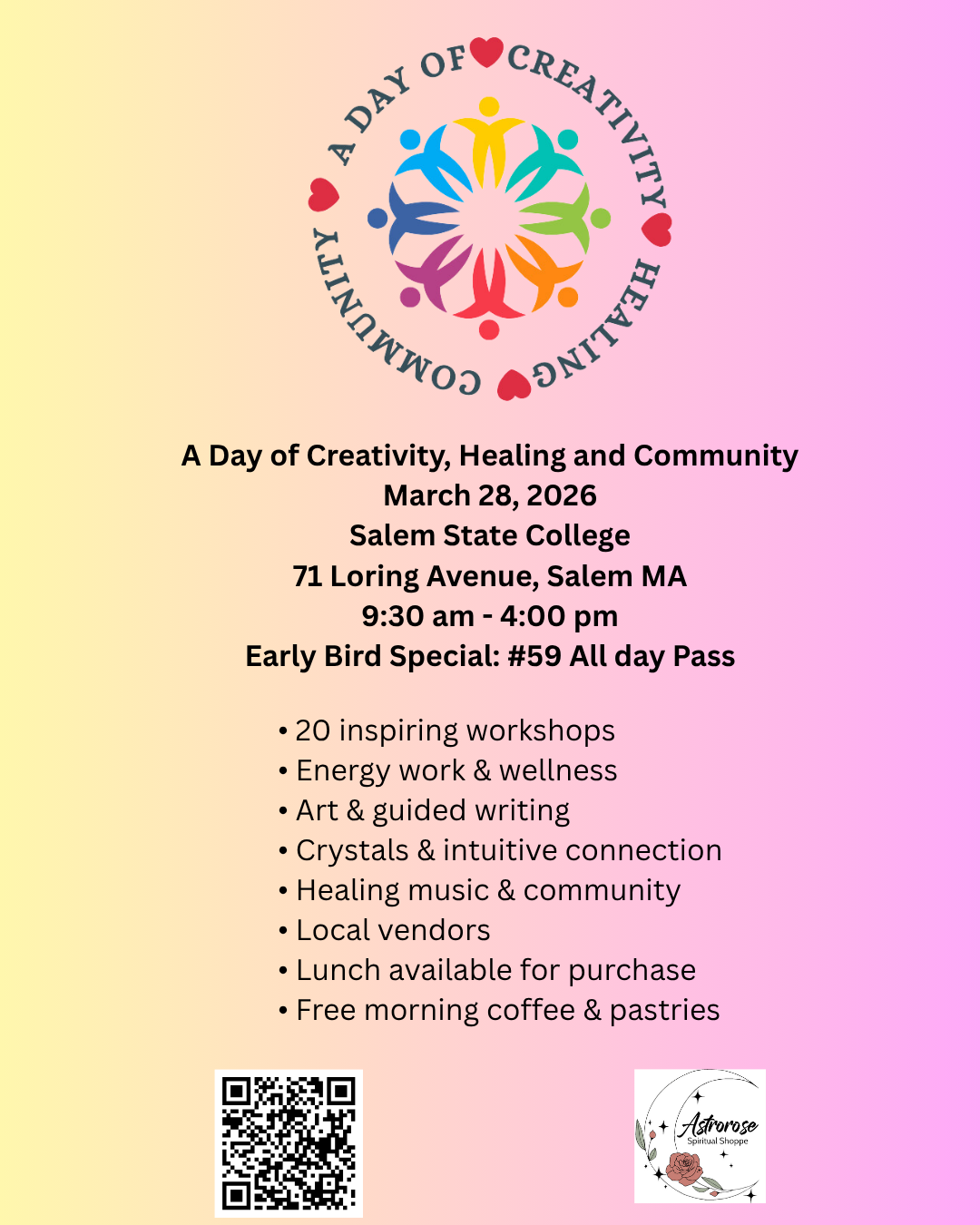 A DAY OF CREATIVITY HEALING COMMUNITY

A Day of Creativity, Healing and Community
March 28, 2026
Salem State College
71 Loring Avenue, Salem MA
9:30 am - 4:00 pm
Early Bird Special: #59 All day Pass

• 20 inspiring workshops
• Energy work & wellness
• Art & guided writing
• Crystals & intuitive connection
• Healing music & community
• Local vendors
• Lunch available for purchase
• Free morning coffee & pastries

Astrorose
Spiritual Shoppe